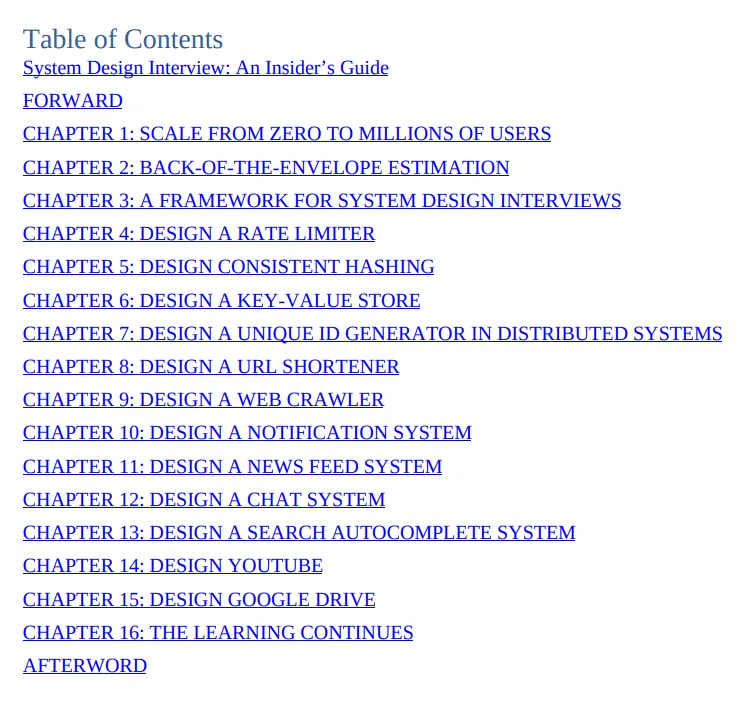 Table of Contents
System Design Interview: An Insider's Guide
FORWARD
CHAPTER 1: SCALE FROM ZERO TO MILLIONS OF USERS
CHAPTER 2: BACK-OF-THE-ENVELOPE ESTIMATION
CHAPTER 3: A FRAMEWORK FOR SYSTEM DESIGN INTERVIEWS
CHAPTER 4: DESIGN A RATE LIMITER
CHAPTER 5: DESIGN CONSISTENT HASHING
CHAPTER 6: DESIGN A KEY-VALUE STORE
CHAPTER 7: DESIGN A UNIQUE ID GENERATOR IN DISTRIBUTED SYSTEMS
CHAPTER 8: DESIGN A URL SHORTENER
CHAPTER 9: DESIGN A WEB CRAWLER
CHAPTER 10: DESIGN A NOTIFICATION SYSTEM
CHAPTER 11: DESIGN A NEWS FEED SYSTEM
CHAPTER 12: DESIGN A CHAT SYSTEM
CHAPTER 13: DESIGN A SEARCH AUTOCOMPLETE SYSTEM
CHAPTER 14: DESIGN YOUTUBE
CHAPTER 15: DESIGN GOOGLE DRIVE
CHAPTER 16: THE LEARNING CONTINUES
AFTERWORD